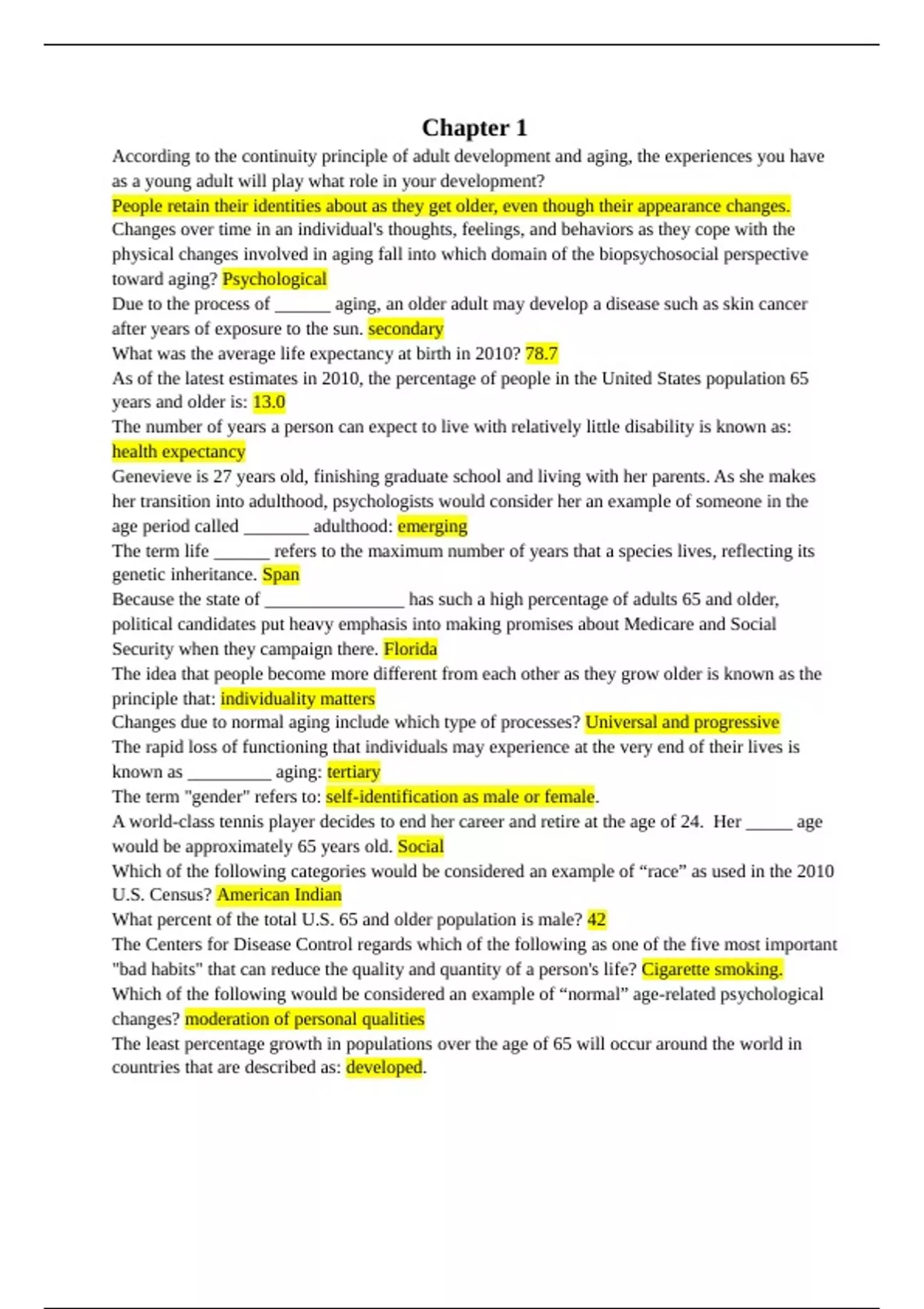 Chapter 1

According to the continuity principle of adult development and aging, the experiences you have as a young adult will play what role in your development?
People retain their identities about as they get older, even though their appearance changes.
Changes over time in an individual's thoughts, feelings, and behaviors as they cope with the physical changes involved in aging fall into which domain of the biopsychosocial perspective toward aging? Psychological
Due to the process of ______ aging, an older adult may develop a disease such as skin cancer after years of exposure to the sun. secondary
What was the average life expectancy at birth in 2010? 78.7
As of the latest estimates in 2010, the percentage of people in the United States population 65 years and older is: 13.0
The number of years a person can expect to live with relatively little disability is known as: health expectancy
Genevieve is 27 years old, finishing graduate school and living with her parents. As she makes her transition into adulthood, psychologists would consider her an example of someone in the age period called _______ adulthood: emerging
The term life ______ refers to the maximum number of years that a species lives, reflecting its genetic inheritance. Span
Because the state of _______________ has such a high percentage of adults 65 and older, political candidates put heavy emphasis into making promises about Medicare and Social Security when they campaign there. Florida
The idea that people become more different from each other as they grow older is known as the principle that: individuality matters
Changes due to normal aging include which type of processes? Universal and progressive
The rapid loss of functioning that individuals may experience at the very end of their lives is known as _________ aging: tertiary
The term "gender" refers to: self-identification as male or female.
A world-class tennis player decides to end her career and retire at the age of 24. Her _____ age would be approximately 65 years old. Social
Which of the following categories would be considered an example of “race” as used in the 2010 U.S. Census? American Indian
What percent of the total U.S. 65 and older population is male? 42
The Centers for Disease Control regards which of the following as one of the five most important "bad habits" that can reduce the quality and quantity of a person's life? Cigarette smoking.
Which of the following would be considered an example of “normal” age-related psychological changes? moderation of personal qualities
The least percentage growth in populations over the age of 65 will occur around the world in countries that are described as: developed.